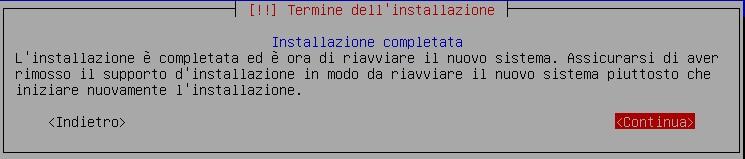 [!!] Termine dell'installazione

Installazione completata

L'installazione è completata ed è ora di riavviare il nuovo sistema. Assicurarsi di aver rimosso il supporto d'installazione in modo da riavviare il nuovo sistema piuttosto che iniziare nuovamente l'installazione.

<Indietro>

<Continua>